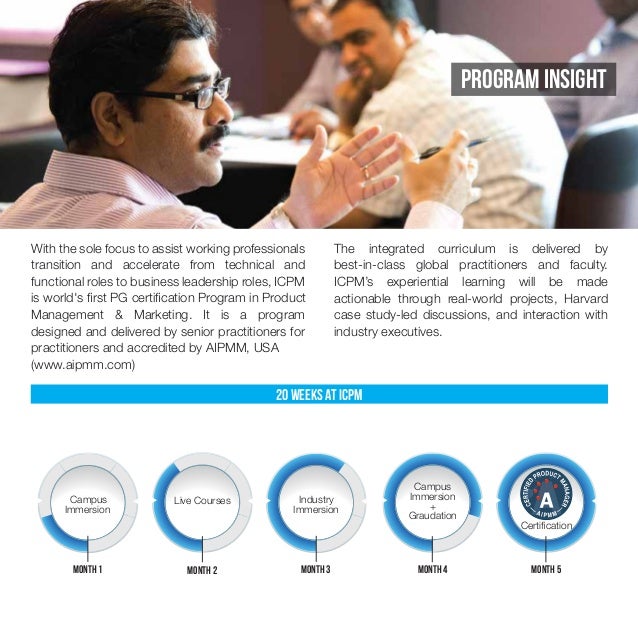 PROGRAM INSIGHT

With the sole focus to assist working professionals transition and accelerate from technical and functional roles to business leadership roles, ICPM is world's first PG certification Program in Product Management & Marketing. It is a program designed and delivered by senior practitioners for practitioners and accredited by AIPMM, USA (www.aipmm.com)

The integrated curriculum is delivered by best-in-class global practitioners and faculty. ICPM's experiential learning will be made actionable through real-world projects, Harvard case study-led discussions, and interaction with industry executives.

20 WEEKS AT ICPM

Campus Immersion

MONTH 1

Live Courses

MONTH 2

Industry Immersion

MONTH 3

Campus Immersion + Graudation

MONTH 4

CERTIFIED PRODUCT MANAGER A AIPMM

Certification

MONTH 5